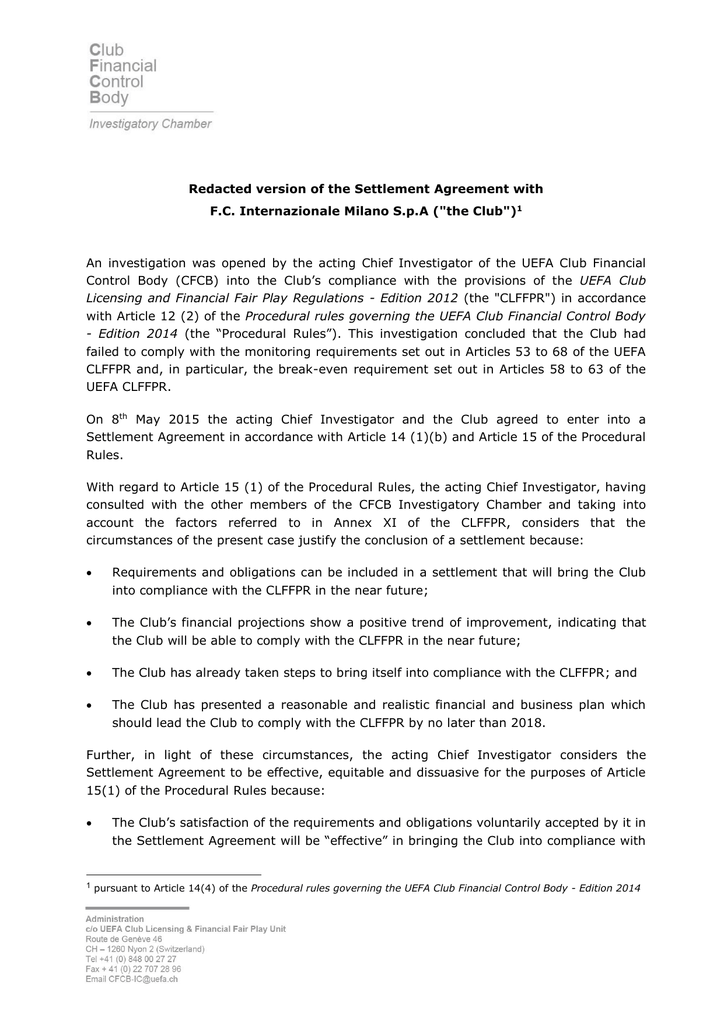 Club
Financial
Control
Body

Investigatory Chamber

Redacted version of the Settlement Agreement with
F.C. Internazionale Milano S.p.A ("the Club")$^1$

An investigation was opened by the acting Chief Investigator of the UEFA Club Financial Control Body (CFCB) into the Club's compliance with the provisions of the UEFA Club Licensing and Financial Fair Play Regulations - Edition 2012 (the "CLFFPR") in accordance with Article 12 (2) of the Procedural rules governing the UEFA Club Financial Control Body - Edition 2014 (the "Procedural Rules"). This investigation concluded that the Club had failed to comply with the monitoring requirements set out in Articles 53 to 68 of the UEFA CLFFPR and, in particular, the break-even requirement set out in Articles 58 to 63 of the UEFA CLFFPR.

On 8$^{th}$ May 2015 the acting Chief Investigator and the Club agreed to enter into a Settlement Agreement in accordance with Article 14 (1)(b) and Article 15 of the Procedural Rules.

With regard to Article 15 (1) of the Procedural Rules, the acting Chief Investigator, having consulted with the other members of the CFCB Investigatory Chamber and taking into account the factors referred to in Annex XI of the CLFFPR, considers that the circumstances of the present case justify the conclusion of a settlement because:

• Requirements and obligations can be included in a settlement that will bring the Club into compliance with the CLFFPR in the near future;

• The Club's financial projections show a positive trend of improvement, indicating that the Club will be able to comply with the CLFFPR in the near future;

• The Club has already taken steps to bring itself into compliance with the CLFFPR; and

• The Club has presented a reasonable and realistic financial and business plan which should lead the Club to comply with the CLFFPR by no later than 2018.

Further, in light of these circumstances, the acting Chief Investigator considers the Settlement Agreement to be effective, equitable and dissuasive for the purposes of Article 15(1) of the Procedural Rules because:

• The Club's satisfaction of the requirements and obligations voluntarily accepted by it in the Settlement Agreement will be "effective" in bringing the Club into compliance with

$^1$ pursuant to Article 14(4) of the Procedural rules governing the UEFA Club Financial Control Body - Edition 2014

Administration
c/o UEFA Club Licensing & Financial Fair Play Unit
Route de Genève 46
CH – 1260 Nyon 2 (Switzerland)
Tel +41 (0) 848 00 27 27
Fax + 41 (0) 22 707 28 96
Email CFCB-IC@uefa.ch